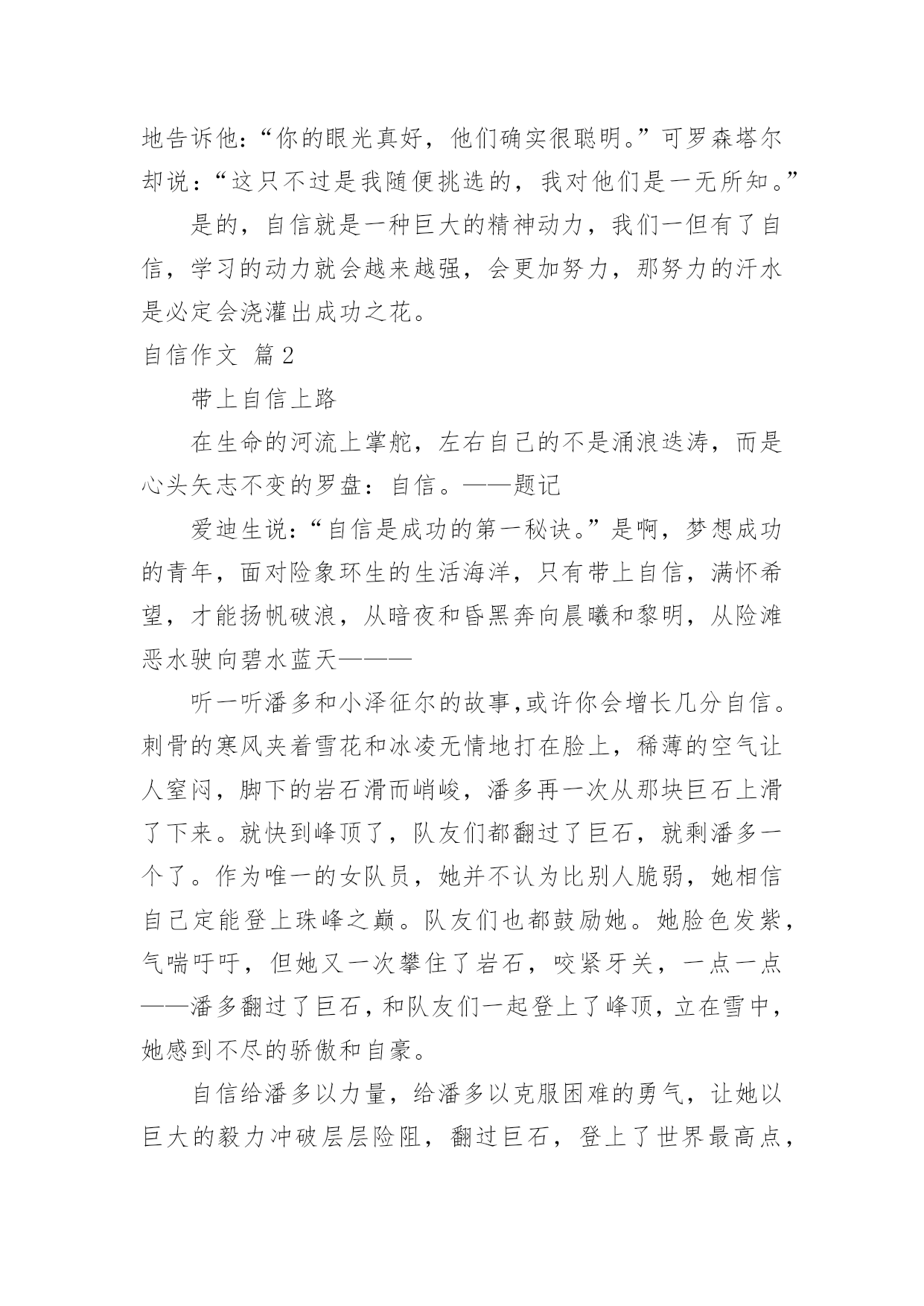 地告诉他：“你的眼光真好，他们确实很聪明。”可罗森塔尔却说：“这只不过是我随便挑选的，我对他们是一无所知。”

是的，自信就是一种巨大的精神动力，我们一但有了自信，学习的动力就会越来越强，会更加努力，那努力的汗水是必定会浇灌出成功之花。

自信作文 篇2

带上自信上路

在生命的河流上掌舵，左右自己的不是涌浪迭涛，而是心头矢志不变的罗盘：自信。——题记

爱迪生说：“自信是成功的第一秘诀。”是啊，梦想成功的青年，面对险象环生的生活海洋，只有带上自信，满怀希望，才能扬帆破浪，从暗夜和昏黑奔向晨曦和黎明，从险滩恶水驶向碧水蓝天———

听一听潘多和小泽征尔的故事,或许你会增长几分自信。刺骨的寒风夹着雪花和冰凌无情地打在脸上，稀薄的空气让人窒闷，脚下的岩石滑而峭峻，潘多再一次从那块巨石上滑了下来。就快到峰顶了，队友们都翻过了巨石，就剩潘多一个了。作为唯一的女队员，她并不认为比别人脆弱，她相信自己定能登上珠峰之巅。队友们也都鼓励她。她脸色发紫，气喘吁吁，但她又一次攀住了岩石，咬紧牙关，一点一点——潘多翻过了巨石，和队友们一起登上了峰顶，立在雪中，她感到不尽的骄傲和自豪。

自信给潘多以力量，给潘多以克服困难的勇气，让她以巨大的毅力冲破层层险阻，翻过巨石，登上了世界最高点，